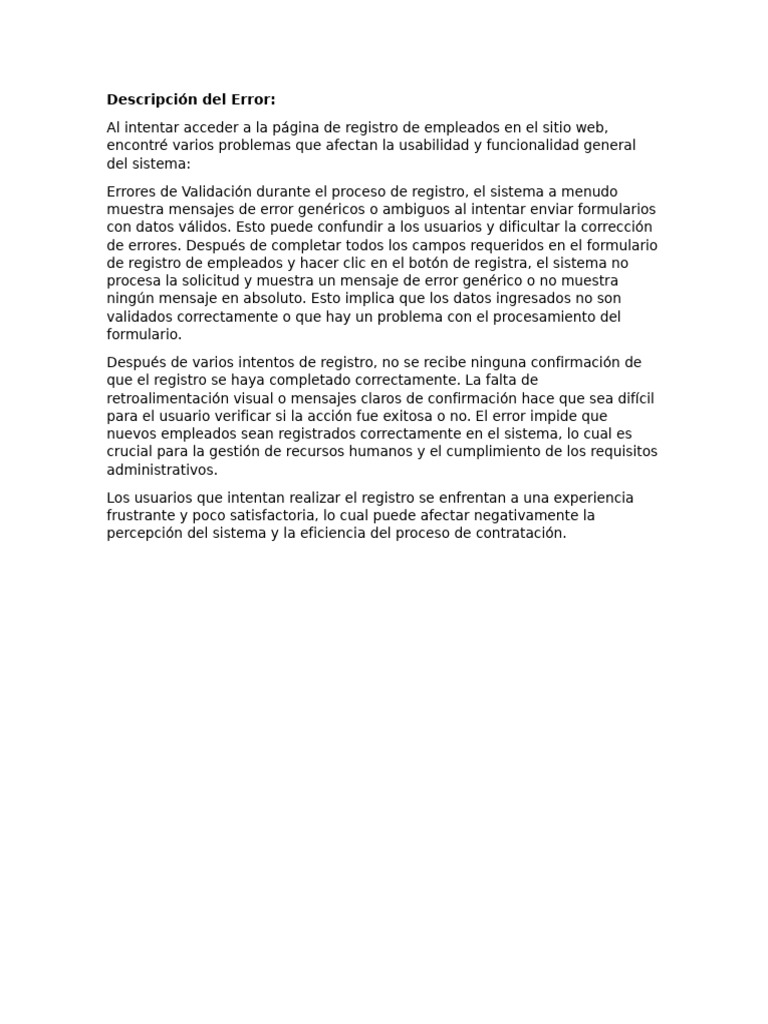 Descripción del Error:

Al intentar acceder a la página de registro de empleados en el sitio web, encontré varios problemas que afectan la usabilidad y funcionalidad general del sistema:

Errores de Validación durante el proceso de registro, el sistema a menudo muestra mensajes de error genéricos o ambiguos al intentar enviar formularios con datos válidos. Esto puede confundir a los usuarios y dificultar la corrección de errores. Después de completar todos los campos requeridos en el formulario de registro de empleados y hacer clic en el botón de registra, el sistema no procesa la solicitud y muestra un mensaje de error genérico o no muestra ningún mensaje en absoluto. Esto implica que los datos ingresados no son validados correctamente o que hay un problema con el procesamiento del formulario.

Después de varios intentos de registro, no se recibe ninguna confirmación de que el registro se haya completado correctamente. La falta de retroalimentación visual o mensajes claros de confirmación hace que sea difícil para el usuario verificar si la acción fue exitosa o no. El error impide que nuevos empleados sean registrados correctamente en el sistema, lo cual es crucial para la gestión de recursos humanos y el cumplimiento de los requisitos administrativos.

Los usuarios que intentan realizar el registro se enfrentan a una experiencia frustrante y poco satisfactoria, lo cual puede afectar negativamente la percepción del sistema y la eficiencia del proceso de contratación.